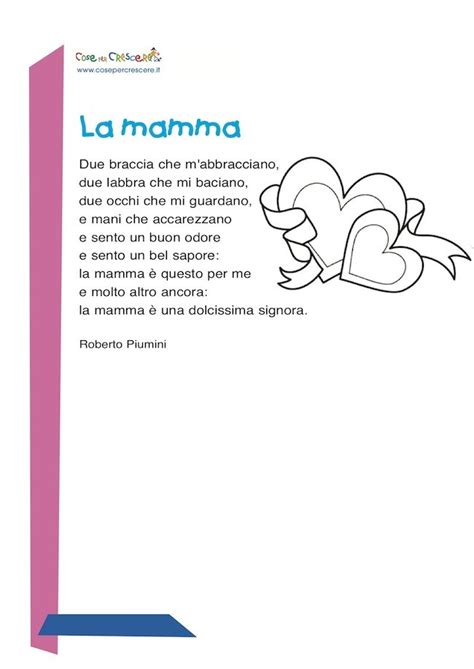 Cose per Crescere
www.cosepercrescere.it

La mamma

Due braccia che m'abbracciano,
due labbra che mi baciano,
due occhi che mi guardano,
e mani che accarezzano
e sento un buon odore
e sento un bel sapore:
la mamma è questo per me
e molto altro ancora:
la mamma è una dolcissima signora.

Roberto Piumini